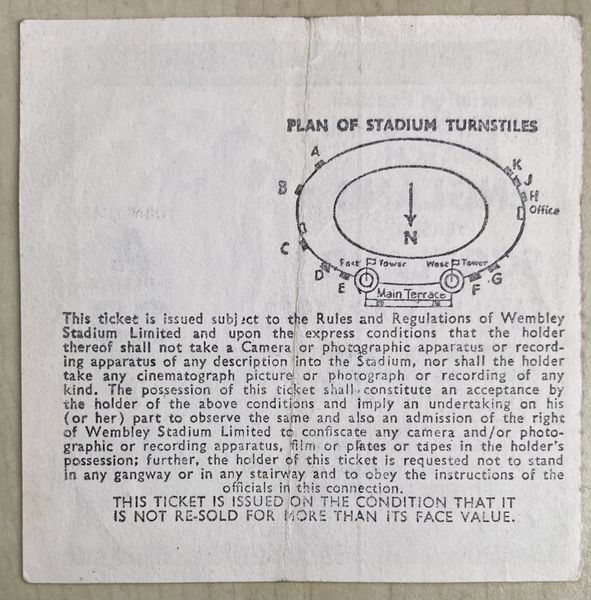 PLAN OF STADIUM TURNSTILES

A
B
C
D
E
F
G
H
J
K
Office
N
East Tower
West Tower
Main Terrace

This ticket is issued subject to the Rules and Regulations of Wembley Stadium Limited and upon the express conditions that the holder thereof shall not take a Camera or photographic apparatus or recording apparatus of any description into the Stadium, nor shall the holder take any cinematograph picture or photograph or recording of any kind. The possession of this ticket shall constitute an acceptance by the holder of the above conditions and imply an undertaking on his (or her) part to observe the same and also an admission of the right of Wembley Stadium Limited to confiscate any camera and/or photographic or recording apparatus, film or plates or tapes in the holder's possession; further, the holder of this ticket is requested not to stand in any gangway or in any stairway and to obey the instructions of the officials in this connection.
THIS TICKET IS ISSUED ON THE CONDITION THAT IT IS NOT RE-SOLD FOR MORE THAN ITS FACE VALUE.